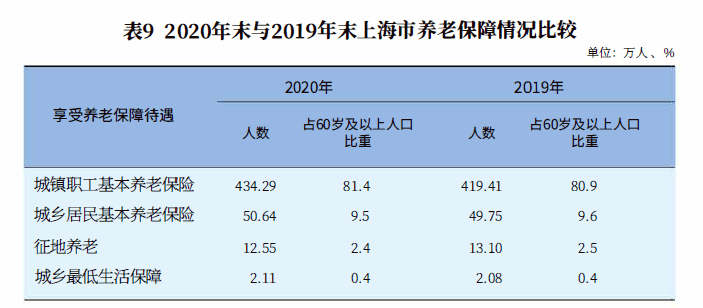 表9 2020年末与2019年末上海市养老保障情况比较

单位：万人、%

| 享受养老保障待遇 | 2020年 人数 | 2020年 占60岁及以上人口比重 | 2019年 人数 | 2019年 占60岁及以上人口比重 |
|---|---|---|---|---|
| 城镇职工基本养老保险 | 434.29 | 81.4 | 419.41 | 80.9 |
| 城乡居民基本养老保险 | 50.64 | 9.5 | 49.75 | 9.6 |
| 征地养老 | 12.55 | 2.4 | 13.10 | 2.5 |
| 城乡最低生活保障 | 2.11 | 0.4 | 2.08 | 0.4 |